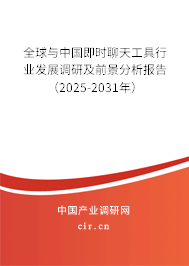 全球与中国即时聊天工具行业发展调研及前景分析报告（2025-2031年）

中国产业调研网

cir.cn